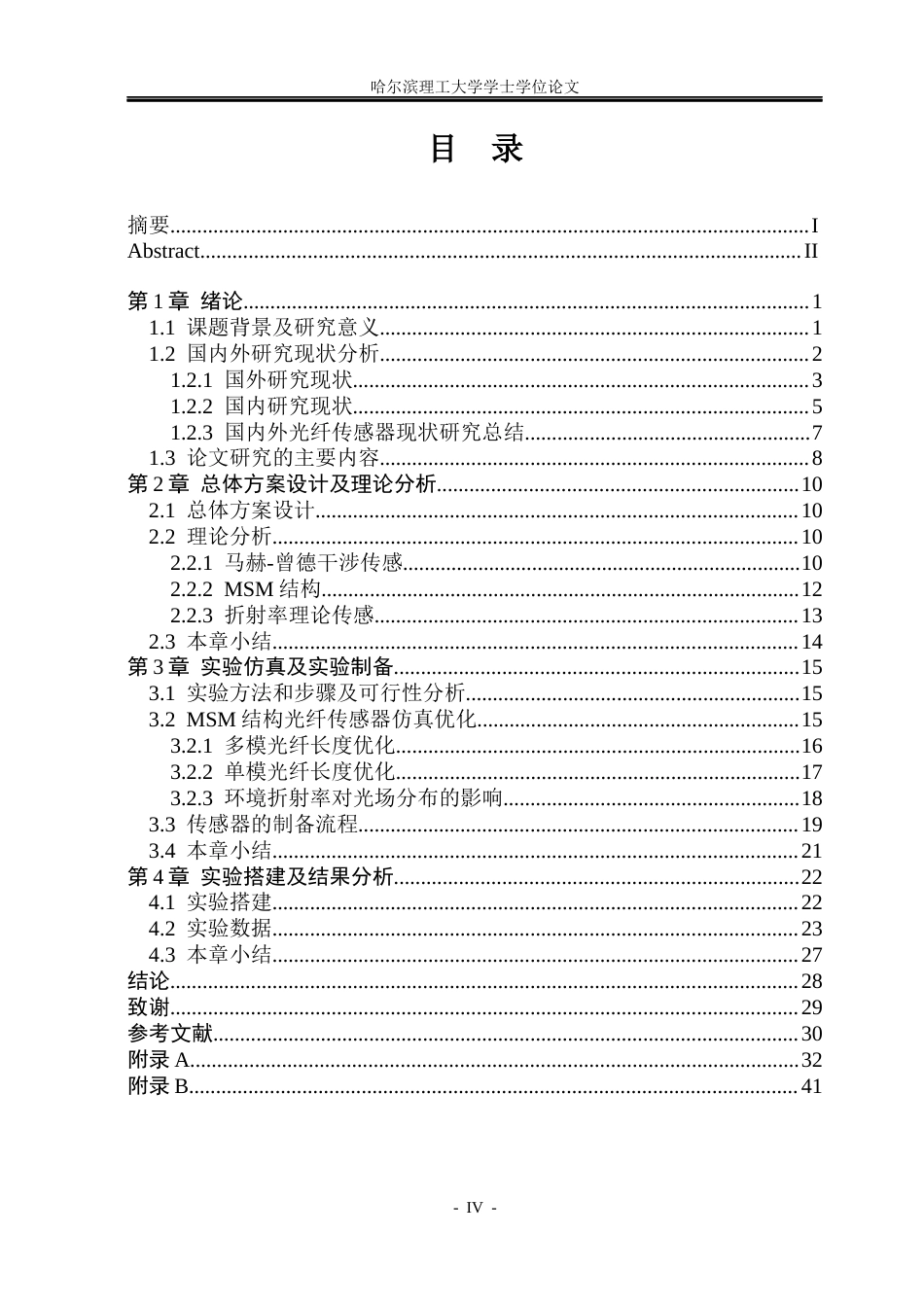 哈尔滨理工大学学士学位论文

目 录

摘要 I
Abstract II

第1章 绪论 1
1.1 课题背景及研究意义 1
1.2 国内外研究现状分析 2
1.2.1 国外研究现状 3
1.2.2 国内研究现状 5
1.2.3 国内外光纤传感器现状研究总结 7
1.3 论文研究的主要内容 8
第2章 总体方案设计及理论分析 10
2.1 总体方案设计 10
2.2 理论分析 10
2.2.1 马赫-曾德干涉传感 10
2.2.2 MSM结构 12
2.2.3 折射率理论传感 13
2.3 本章小结 14
第3章 实验仿真及实验制备 15
3.1 实验方法和步骤及可行性分析 15
3.2 MSM结构光纤传感器仿真优化 15
3.2.1 多模光纤长度优化 16
3.2.2 单模光纤长度优化 17
3.2.3 环境折射率对光场分布的影响 18
3.3 传感器的制备流程 19
3.4 本章小结 21
第4章 实验搭建及结果分析 22
4.1 实验搭建 22
4.2 实验数据 23
4.3 本章小结 27
结论 28
致谢 29
参考文献 30
附录A 32
附录B 41

- IV -